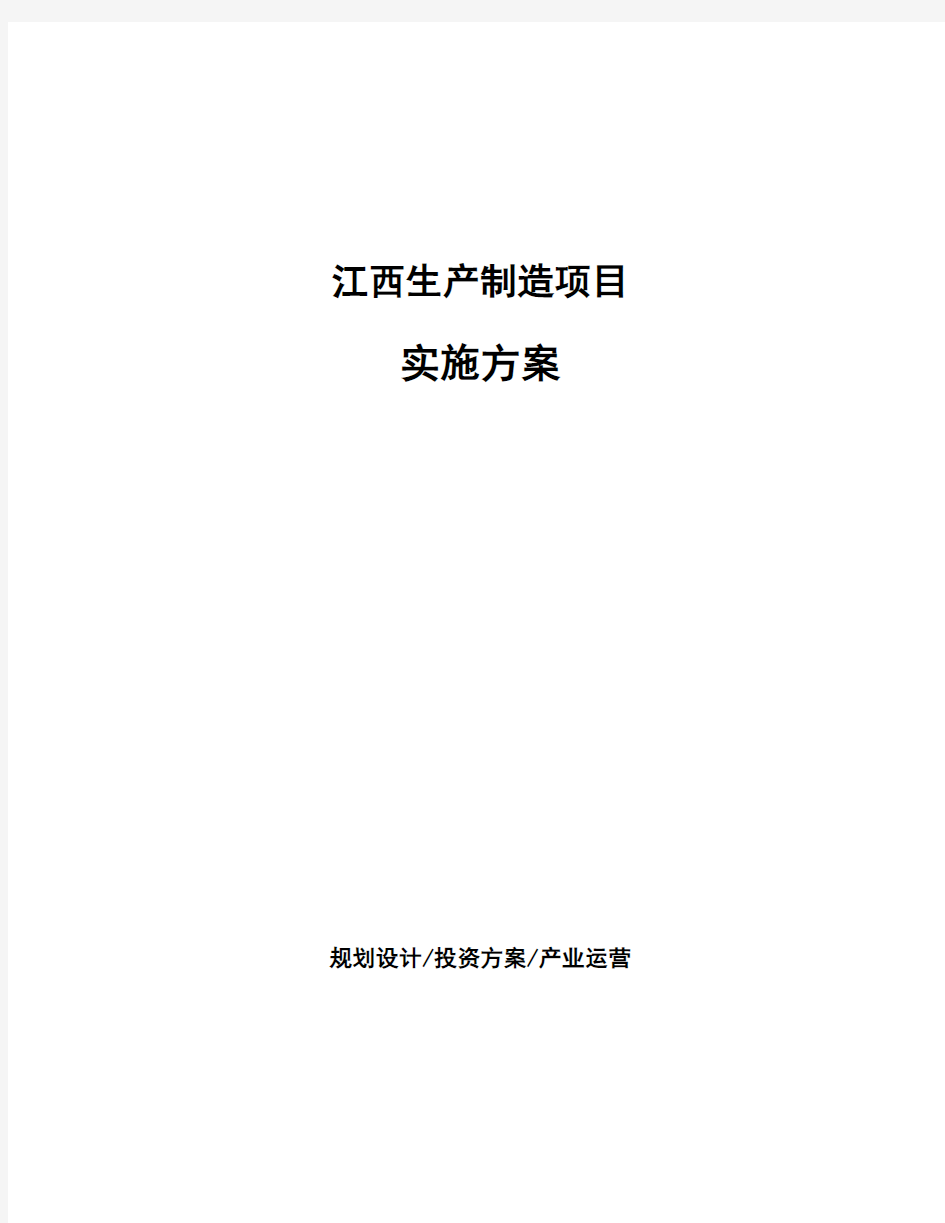 江西生产制造项目

实施方案

规划设计/投资方案/产业运营